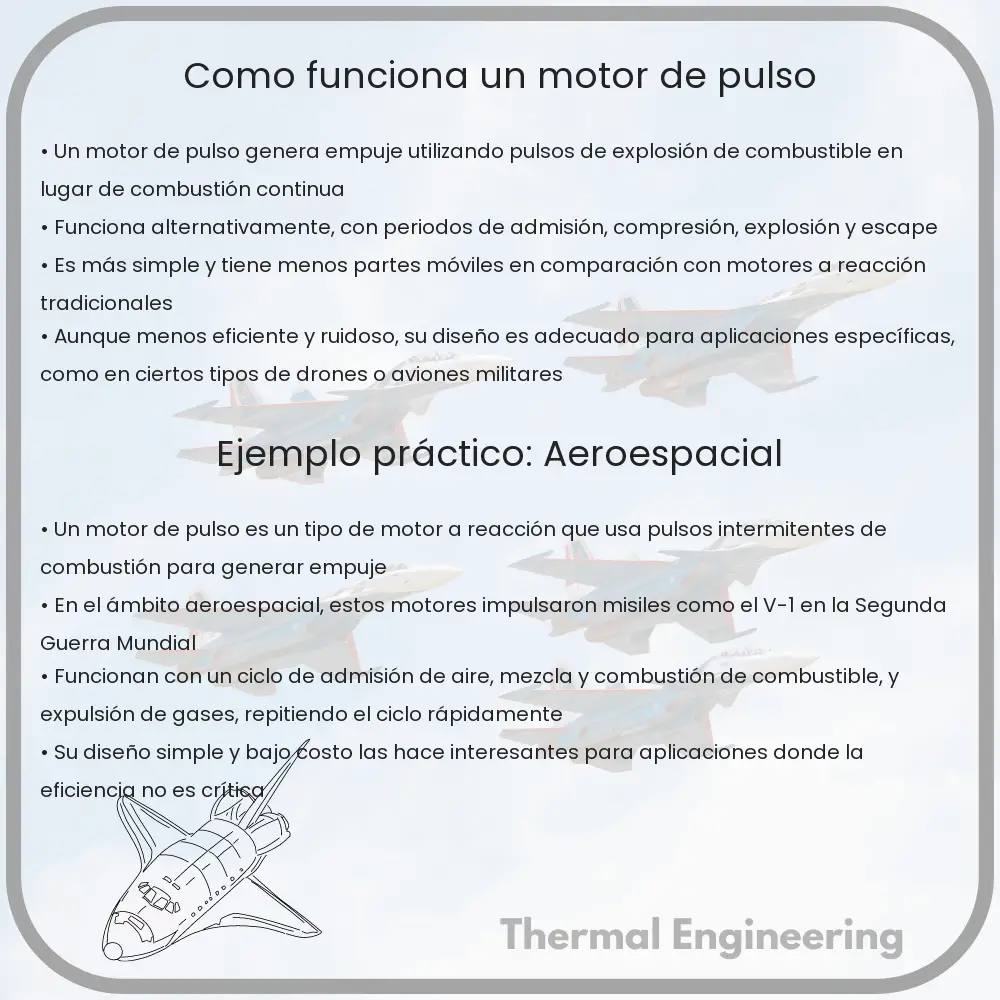 Como funciona un motor de pulso

• Un motor de pulso genera empuje utilizando pulsos de explosión de combustible en lugar de combustión continua
• Funciona alternativamente, con periodos de admisión, compresión, explosión y escape
• Es más simple y tiene menos partes móviles en comparación con motores a reacción tradicionales
• Aunque menos eficiente y ruidoso, su diseño es adecuado para aplicaciones específicas, como en ciertos tipos de drones o aviones militares

Ejemplo práctico: Aeroespacial

• Un motor de pulso es un tipo de motor a reacción que usa pulsos intermitentes de combustión para generar empuje
• En el ámbito aeroespacial, estos motores impulsaron misiles como el V-1 en la Segunda Guerra Mundial
• Funcionan con un ciclo de admisión de aire, mezcla y combustión de combustible, y expulsión de gases, repitiendo el ciclo rápidamente
• Su diseño simple y bajo costo las hace interesantes para aplicaciones donde la eficiencia no es crítica

Thermal Engineering